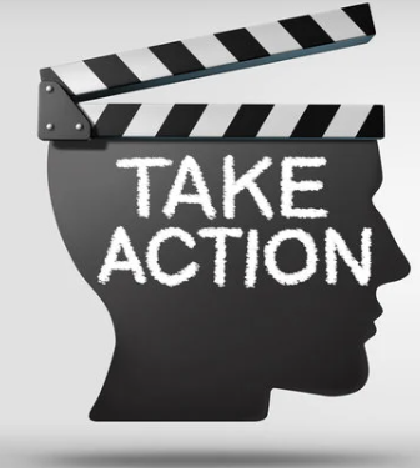 TAKE
ACTION